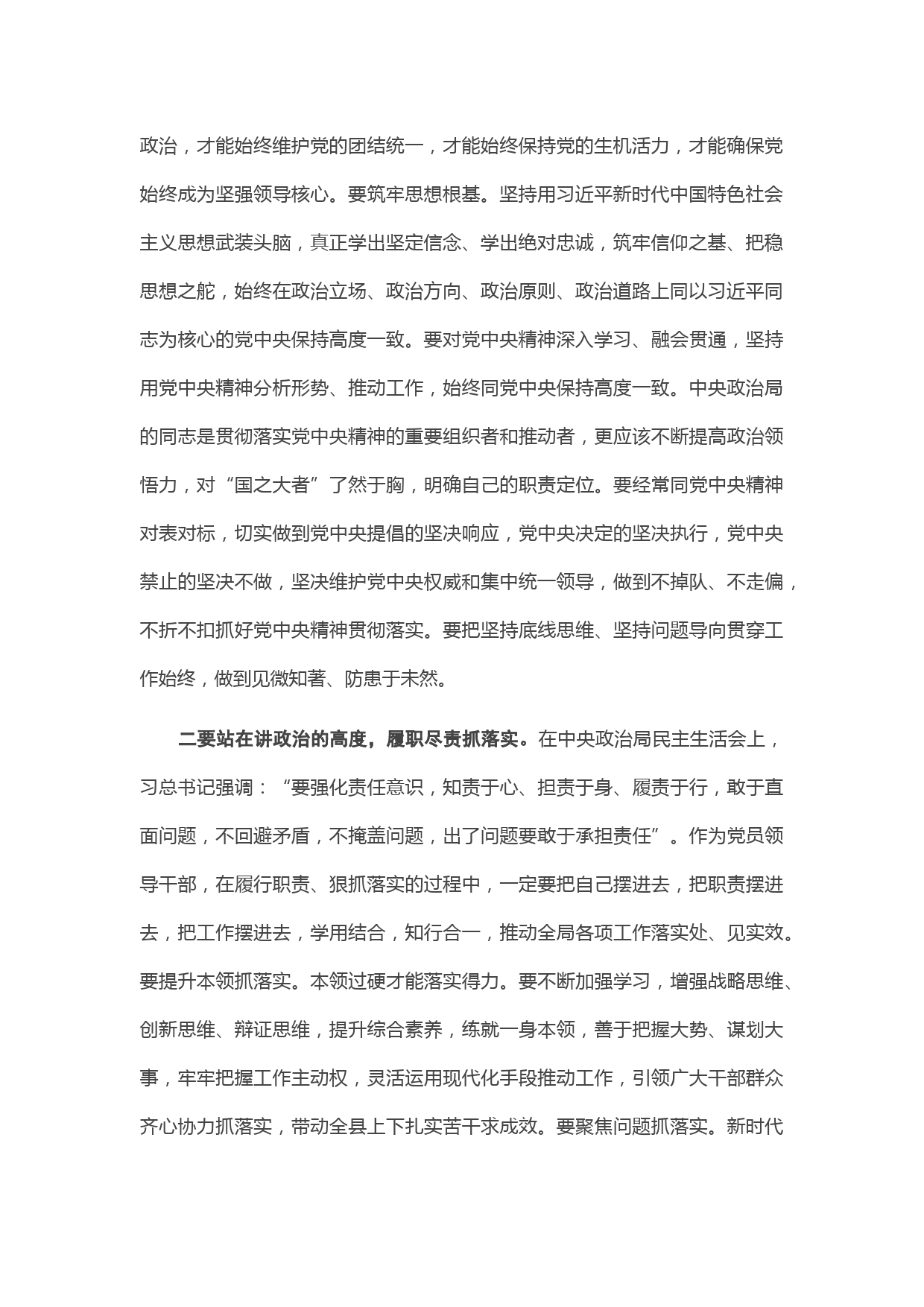 政治，才能始终维护党的团结统一，才能始终保持党的生机活力，才能确保党始终成为坚强领导核心。要筑牢思想根基。坚持用习近平新时代中国特色社会主义思想武装头脑，真正学出坚定信念、学出绝对忠诚，筑牢信仰之基、把稳思想之舵，始终在政治立场、政治方向、政治原则、政治道路上同以习近平同志为核心的党中央保持高度一致。要对党中央精神深入学习、融会贯通，坚持用党中央精神分析形势、推动工作，始终同党中央保持高度一致。中央政治局的同志是贯彻落实党中央精神的重要组织者和推动者，更应该不断提高政治领悟力，对“国之大者”了然于胸，明确自己的职责定位。要经常同党中央精神对表对标，切实做到党中央提倡的坚决响应，党中央决定的坚决执行，党中央禁止的坚决不做，坚决维护党中央权威和集中统一领导，做到不掉队、不走偏，不折不扣抓好党中央精神贯彻落实。要把坚持底线思维、坚持问题导向贯穿工作始终，做到见微知著、防患于未然。

二要站在讲政治的高度，履职尽责抓落实。在中央政治局民主生活会上，习总书记强调：“要强化责任意识，知责于心、担责于身、履责于行，敢于直面问题，不回避矛盾，不掩盖问题，出了问题要敢于承担责任”。作为党员领导干部，在履行职责、狠抓落实的过程中，一定要把自己摆进去，把职责摆进去，把工作摆进去，学用结合，知行合一，推动全局各项工作落实处、见实效。要提升本领抓落实。本领过硬才能落实得力。要不断加强学习，增强战略思维、创新思维、辩证思维，提升综合素养，练就一身本领，善于把握大势、谋划大事，牢牢把握工作主动权，灵活运用现代化手段推动工作，引领广大干部群众齐心协力抓落实，带动全县上下扎实苦干求成效。要聚焦问题抓落实。新时代